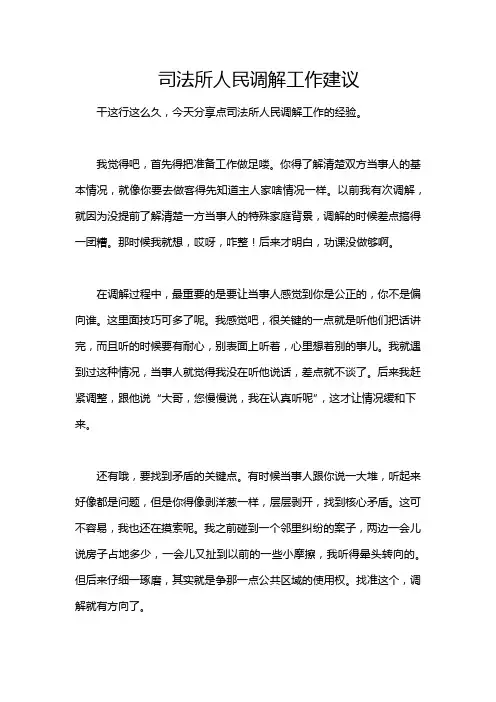 司法所人民调解工作建议

干这行这么久，今天分享点司法所人民调解工作的经验。

我觉得吧，首先得把准备工作做足喽。你得了解清楚双方当事人的基本情况，就像你要去做客得先知道主人家啥情况一样。以前我有次调解，就因为没提前了解清楚一方当事人的特殊家庭背景，调解的时候差点搞得一团糟。那时候我就想，哎呀，咋整！后来才明白，功课没做够啊。

在调解过程中，最重要的是要让当事人感觉到你是公正的，你不是偏向谁。这里面技巧可多了呢。我感觉吧，很关键的一点就是听他们把话讲完，而且听的时候要有耐心，别表面上听着，心里想着别的事儿。我就遇到过这种情况，当事人就觉得我没在听他说话，差点就不谈了。后来我赶紧调整，跟他说“大哥，您慢慢说，我在认真听呢”，这才让情况缓和下来。

还有哦，要找到矛盾的关键点。有时候当事人跟你说一大堆，听起来好像都是问题，但是你得像剥洋葱一样，层层剥开，找到核心矛盾。这可不容易，我也还在摸索呢。我之前碰到一个邻里纠纷的案子，两边一会儿说房子占地多少，一会儿又扯到以前的一些小摩擦，我听得晕头转向的。但后来仔细一琢磨，其实就是争那一点公共区域的使用权。找准这个，调解就有方向了。